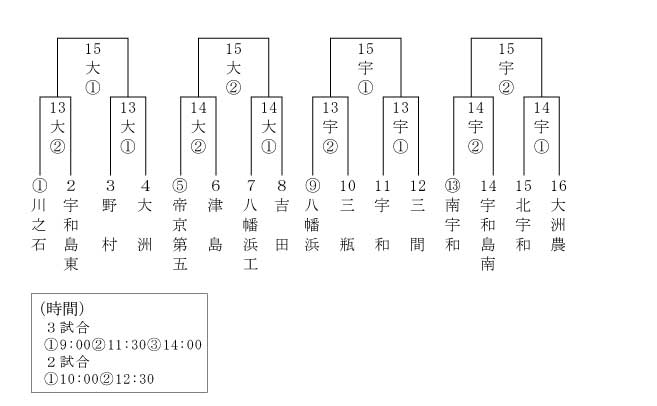 15 大 ①
15 大 ②
15 宇 ①
15 宇 ②

13 大 ②
13 大 ①
14 大 ②
14 大 ①
13 宇 ②
13 宇 ①
14 宇 ②
14 宇 ①

① 川之石
2 宇和島東
3 野村
4 大洲
⑤ 帝京第五
6 津島
7 八幡浜工
8 吉田
⑨ 八幡浜
10 三瓶
11 宇和
12 三間
⑬ 南宇和
14 宇和島南
15 北宇和
16 大洲農

(時間)
3試合
①9:00②11:30③14:00
2試合
①10:00②12:30